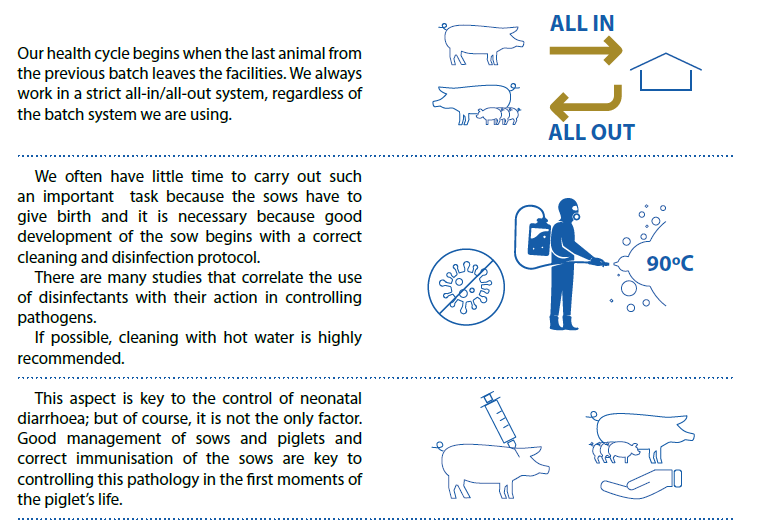 Our health cycle begins when the last animal from the previous batch leaves the facilities. We always work in a strict all-in/all-out system, regardless of the batch system we are using.

ALL IN

ALL OUT

We often have little time to carry out such an important task because the sows have to give birth and it is necessary because good development of the sow begins with a correct cleaning and disinfection protocol.

There are many studies that correlate the use of disinfectants with their action in controlling pathogens.

If possible, cleaning with hot water is highly recommended.

90ºC

This aspect is key to the control of neonatal diarrhoea; but of course, it is not the only factor. Good management of sows and piglets and correct immunisation of the sows are key to controlling this pathology in the first moments of the piglet's life.